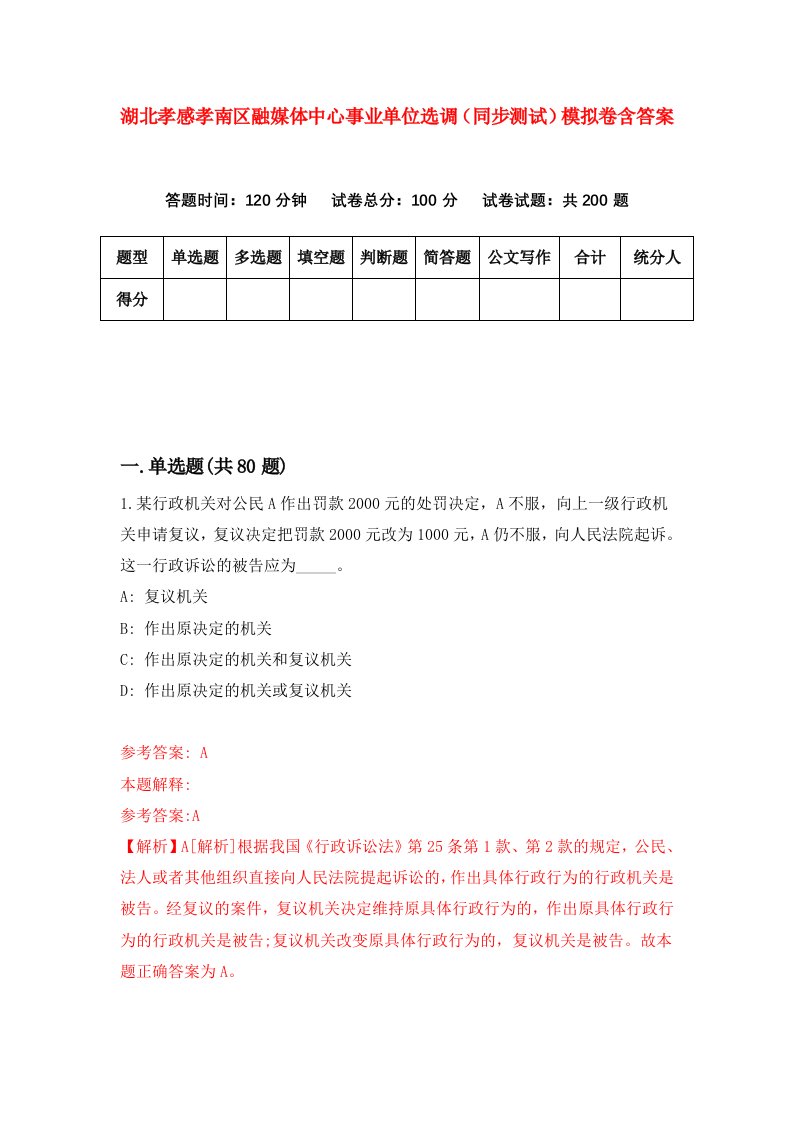 湖北孝感孝南区融媒体中心事业单位选调（同步测试）模拟卷含答案

答题时间：120 分钟　　试卷总分：100 分　　试卷试题：共 200 题

| 题型 | 单选题 | 多选题 | 填空题 | 判断题 | 简答题 | 公文写作 | 合计 | 统分人 |
|---|---|---|---|---|---|---|---|---|
| 得分 | | | | | | | | |

一.单选题(共 80 题)

1.某行政机关对公民 A 作出罚款 2000 元的处罚决定，A 不服，向上一级行政机关申请复议，复议决定把罚款 2000 元改为 1000 元，A 仍不服，向人民法院起诉。这一行政诉讼的被告应为_____。

A: 复议机关

B: 作出原决定的机关

C: 作出原决定的机关和复议机关

D: 作出原决定的机关或复议机关

参考答案: A

本题解释:

参考答案:A

【解析】A[解析]根据我国《行政诉讼法》第 25 条第 1 款、第 2 款的规定，公民、法人或者其他组织直接向人民法院提起诉讼的，作出具体行政行为的行政机关是被告。经复议的案件，复议机关决定维持原具体行政行为的，作出原具体行政行为的行政机关是被告;复议机关改变原具体行政行为的，复议机关是被告。故本题正确答案为 A。